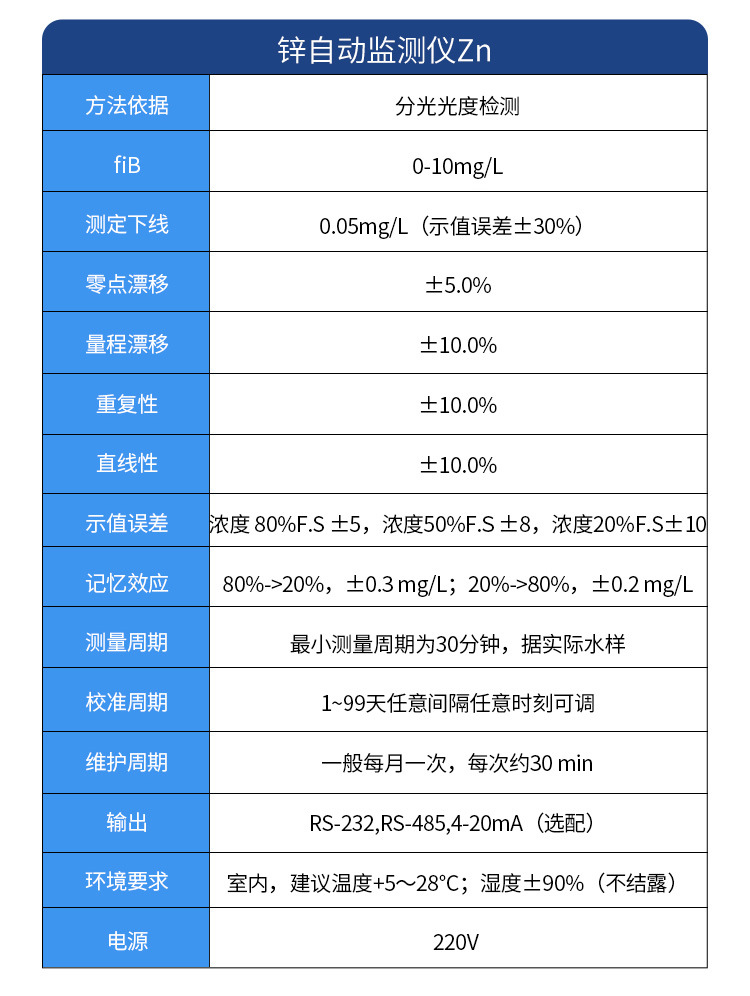 锌自动监测仪Zn

| 方法依据 | 分光光度检测 |
|---|---|
| fiB | 0-10mg/L |
| 测定下线 | 0.05mg/L（示值误差±30%） |
| 零点漂移 | ±5.0% |
| 量程漂移 | ±10.0% |
| 重复性 | ±10.0% |
| 直线性 | ±10.0% |
| 示值误差 | 浓度 80%F.S ±5，浓度50%F.S ±8，浓度20%F.S±10 |
| 记忆效应 | 80%->20%，±0.3 mg/L；20%->80%，±0.2 mg/L |
| 测量周期 | 最小测量周期为30分钟，据实际水样 |
| 校准周期 | 1~99天任意间隔任意时刻可调 |
| 维护周期 | 一般每月一次，每次约30 min |
| 输出 | RS-232,RS-485,4-20mA（选配） |
| 环境要求 | 室内，建议温度+5～28°C；湿度±90%（不结露） |
| 电源 | 220V |